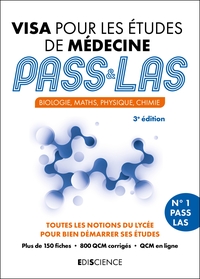 VISA POUR LES ÉTUDES DE MÉDECINE

PASS & LAS

BIOLOGIE, MATHS, PHYSIQUE, CHIMIE

3e édition

N° 1 PASS LAS

TOUTES LES NOTIONS DU LYCÉE POUR BIEN DÉMARRER SES ÉTUDES

Plus de 150 fiches • 800 QCM corrigés • QCM en ligne

EDISCIENCE